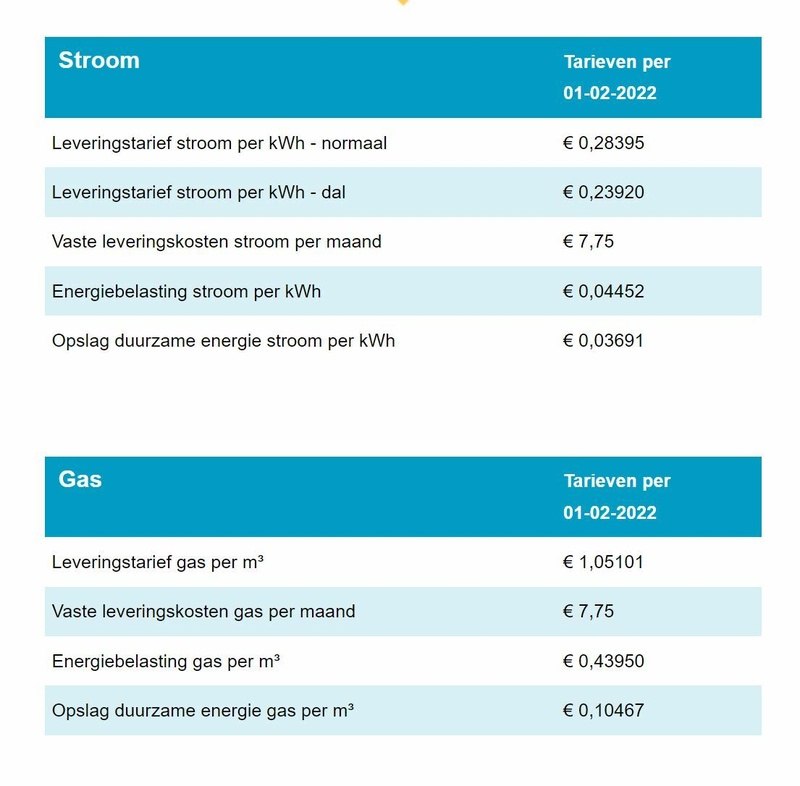 | Stroom | Tarieven per 01-02-2022 |
|---|---|
| Leveringstarief stroom per kWh - normaal | € 0,28395 |
| Leveringstarief stroom per kWh - dal | € 0,23920 |
| Vaste leveringskosten stroom per maand | € 7,75 |
| Energiebelasting stroom per kWh | € 0,04452 |
| Opslag duurzame energie stroom per kWh | € 0,03691 |

| Gas | Tarieven per 01-02-2022 |
|---|---|
| Leveringstarief gas per m³ | € 1,05101 |
| Vaste leveringskosten gas per maand | € 7,75 |
| Energiebelasting gas per m³ | € 0,43950 |
| Opslag duurzame energie gas per m³ | € 0,10467 |